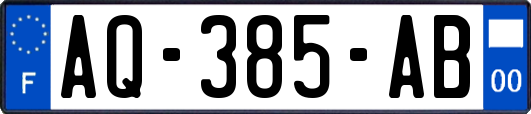 F
AQ-385-AB
00